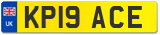 UK
KP19 ACE